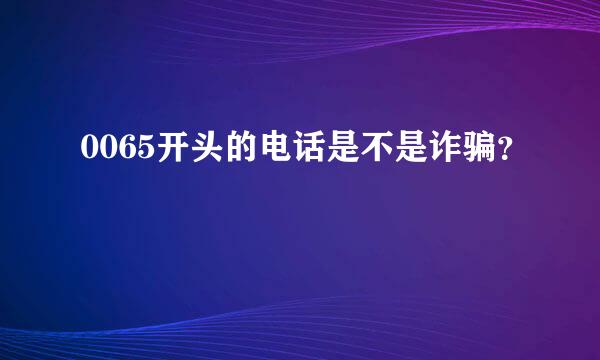 0065开头的电话是不是诈骗?